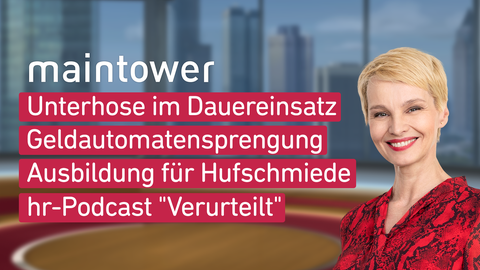 maintower

Unterhose im Dauereinsatz

Geldautomatensprengung

Ausbildung für Hufschmiede

hr-Podcast "Verurteilt"